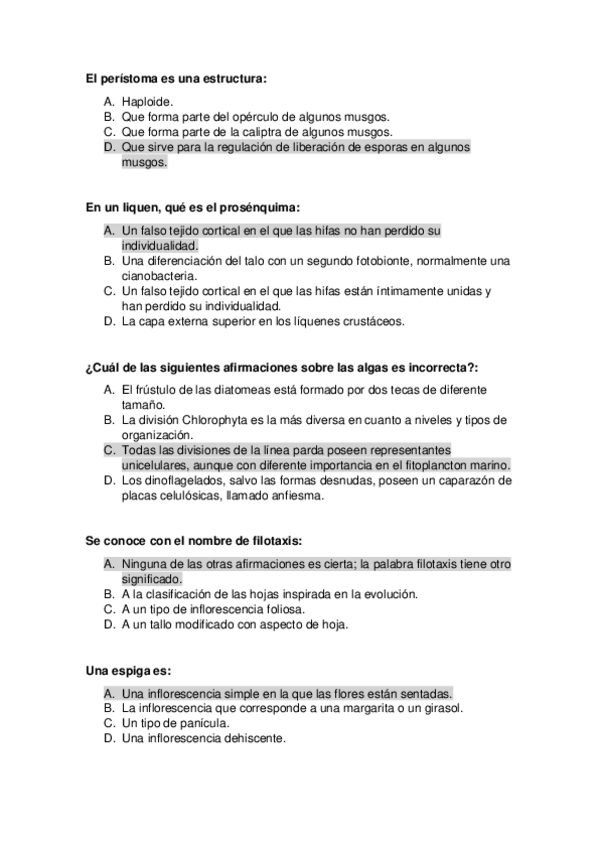 El perístoma es una estructura:

A. Haploide.
B. Que forma parte del opérculo de algunos musgos.
C. Que forma parte de la caliptra de algunos musgos.
D. Que sirve para la regulación de liberación de esporas en algunos musgos.

En un liquen, qué es el prosénquima:

A. Un falso tejido cortical en el que las hifas no han perdido su individualidad.
B. Una diferenciación del talo con un segundo fotobionte, normalmente una cianobacteria.
C. Un falso tejido cortical en el que las hifas están íntimamente unidas y han perdido su individualidad.
D. La capa externa superior en los líquenes crustáceos.

¿Cuál de las siguientes afirmaciones sobre las algas es incorrecta?:

A. El frústulo de las diatomeas está formado por dos tecas de diferente tamaño.
B. La división Chlorophyta es la más diversa en cuanto a niveles y tipos de organización.
C. Todas las divisiones de la línea parda poseen representantes unicelulares, aunque con diferente importancia en el fitoplancton marino.
D. Los dinoflagelados, salvo las formas desnudas, poseen un caparazón de placas celulósicas, llamado anfiesma.

Se conoce con el nombre de filotaxis:

A. Ninguna de las otras afirmaciones es cierta; la palabra filotaxis tiene otro significado.
B. A la clasificación de las hojas inspirada en la evolución.
C. A un tipo de inflorescencia foliosa.
D. A un tallo modificado con aspecto de hoja.

Una espiga es:

A. Una inflorescencia simple en la que las flores están sentadas.
B. La inflorescencia que corresponde a una margarita o un girasol.
C. Un tipo de panícula.
D. Una inflorescencia dehiscente.